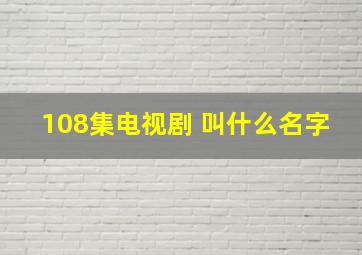 108集电视剧 叫什么名字